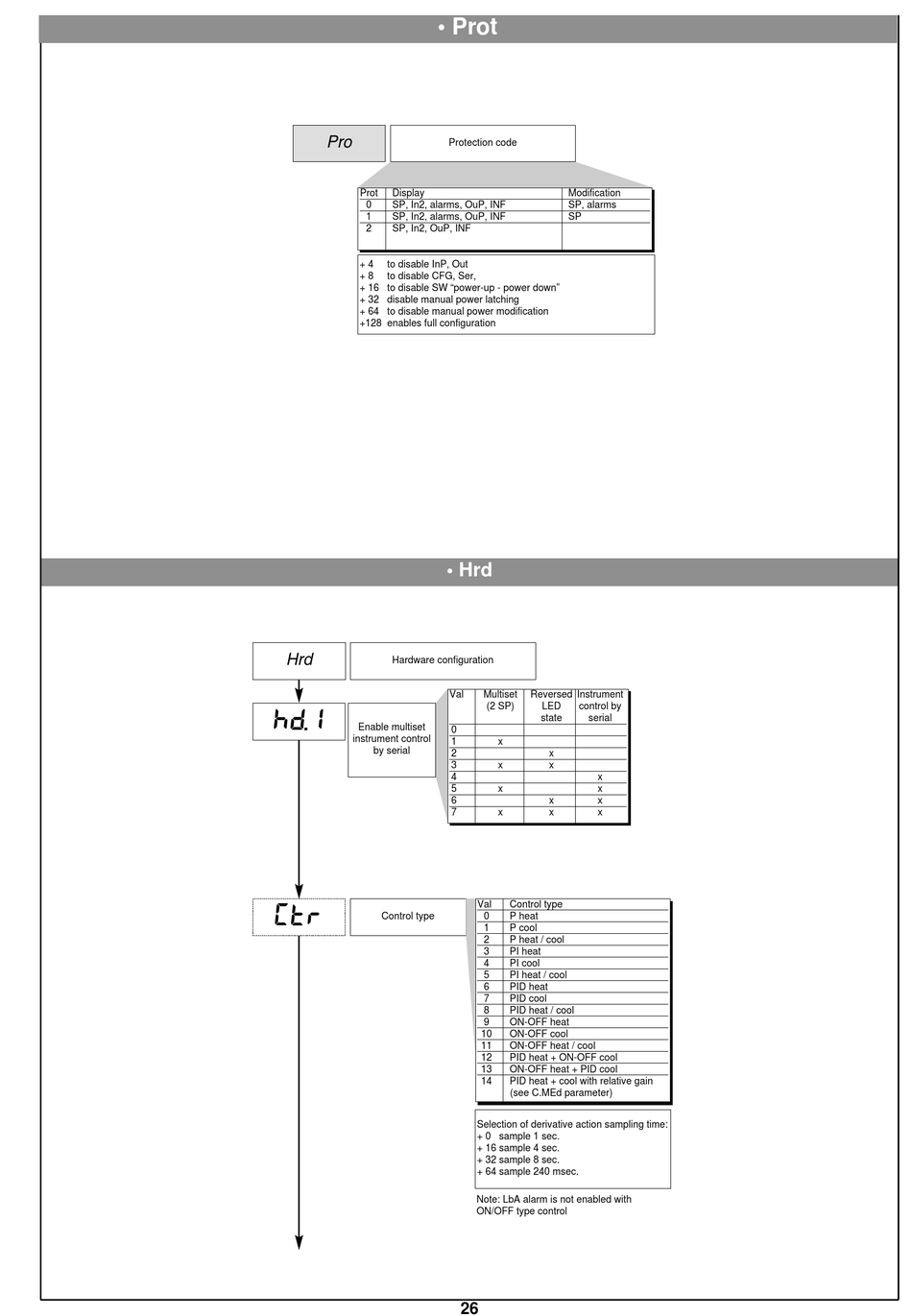 • Prot

Pro

Protection code

| Prot | Display | Modification |
|---|---|---|
| 0 | SP, In2, alarms, OuP, INF | SP, alarms |
| 1 | SP, In2, alarms, OuP, INF | SP |
| 2 | SP, In2, OuP, INF | |

+ 4 to disable InP, Out
+ 8 to disable CFG, Ser,
+ 16 to disable SW "power-up - power down"
+ 32 disable manual power latching
+ 64 to disable manual power modification
+128 enables full configuration

• Hrd

Hrd

Hardware configuration

hd.1

Enable multiset instrument control by serial

| Val | Multiset (2 SP) | Reversed LED state | Instrument control by serial |
|---|---|---|---|
| 0 | | | |
| 1 | x | | |
| 2 | | x | |
| 3 | x | x | |
| 4 | | | x |
| 5 | x | | x |
| 6 | | x | x |
| 7 | x | x | x |

Ctr

Control type

| Val | Control type |
|---|---|
| 0 | P heat |
| 1 | P cool |
| 2 | P heat / cool |
| 3 | PI heat |
| 4 | PI cool |
| 5 | PI heat / cool |
| 6 | PID heat |
| 7 | PID cool |
| 8 | PID heat / cool |
| 9 | ON-OFF heat |
| 10 | ON-OFF cool |
| 11 | ON-OFF heat / cool |
| 12 | PID heat + ON-OFF cool |
| 13 | ON-OFF heat + PID cool |
| 14 | PID heat + cool with relative gain (see C.MEd parameter) |

Selection of derivative action sampling time:
+ 0 sample 1 sec.
+ 16 sample 4 sec.
+ 32 sample 8 sec.
+ 64 sample 240 msec.

Note: LbA alarm is not enabled with ON/OFF type control

26